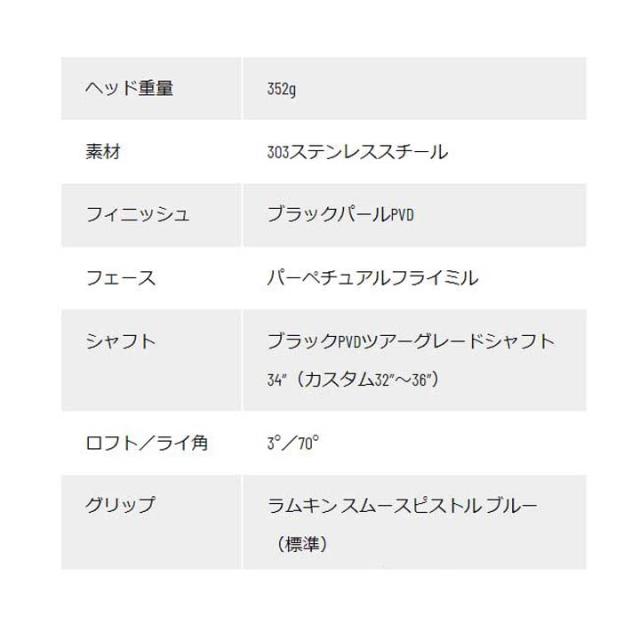 | ヘッド重量 | 352g |
|---|---|
| 素材 | 303ステンレススチール |
| フィニッシュ | ブラックパールPVD |
| フェース | パーペチュアルフライミル |
| シャフト | ブラックPVDツアーグレードシャフト 34"（カスタム32"～36"） |
| ロフト／ライ角 | 3°／70° |
| グリップ | ラムキン スムースピストル ブルー（標準） |